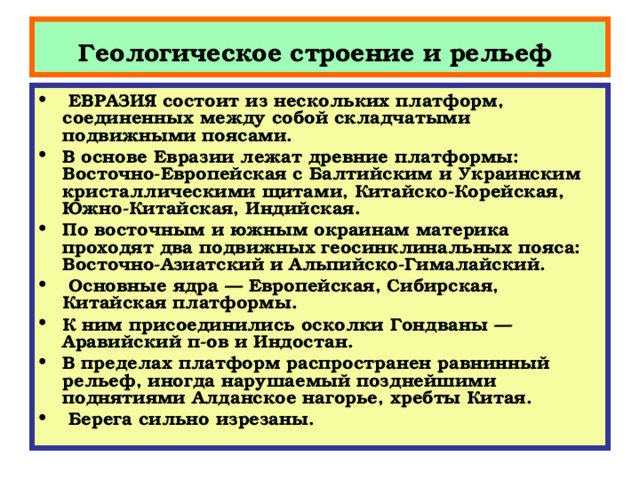 Геологическое строение и рельеф

• ЕВРАЗИЯ состоит из нескольких платформ, соединенных между собой складчатыми подвижными поясами.

• В основе Евразии лежат древние платформы: Восточно-Европейская с Балтийским и Украинским кристаллическими щитами, Китайско-Корейская, Южно-Китайская, Индийская.

• По восточным и южным окраинам материка проходят два подвижных геосинклинальных пояса: Восточно-Азиатский и Альпийско-Гималайский.

• Основные ядра — Европейская, Сибирская, Китайская платформы.

• К ним присоединились осколки Гондваны — Аравийский п-ов и Индостан.

• В пределах платформ распространен равнинный рельеф, иногда нарушаемый позднейшими поднятиями Алданское нагорье, хребты Китая.

• Берега сильно изрезаны.